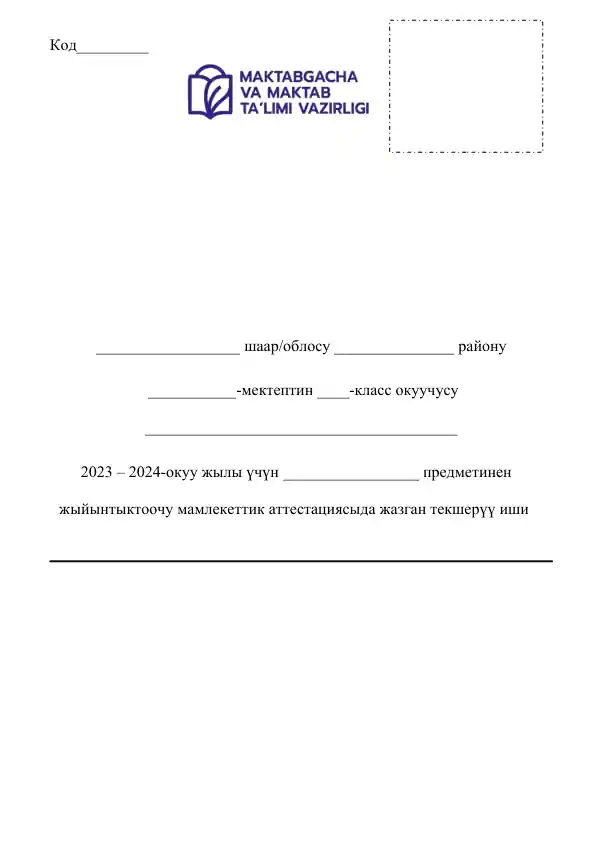 Код_________

MAKTABGACHA VA MAKTAB TA'LIMI VAZIRLIGI

__________________ шаар/облосу _______________ району

___________-мектептин ____-класс окуучусу

_______________________________________

2023 – 2024-окуу жылы үчүн _________________ предметинен

жыйынтыктоочу мамлекеттик аттестациясыда жазган текшерүү иши